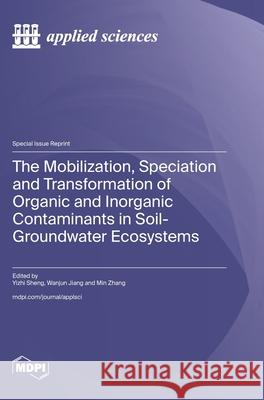 applied sciences

Special Issue Reprint

The Mobilization, Speciation and Transformation of Organic and Inorganic Contaminants in Soil-Groundwater Ecosystems

Edited by
Yizhi Sheng, Wanjun Jiang and Min Zhang

mdpi.com/journal/applsci

MDPI

Kraina Książek